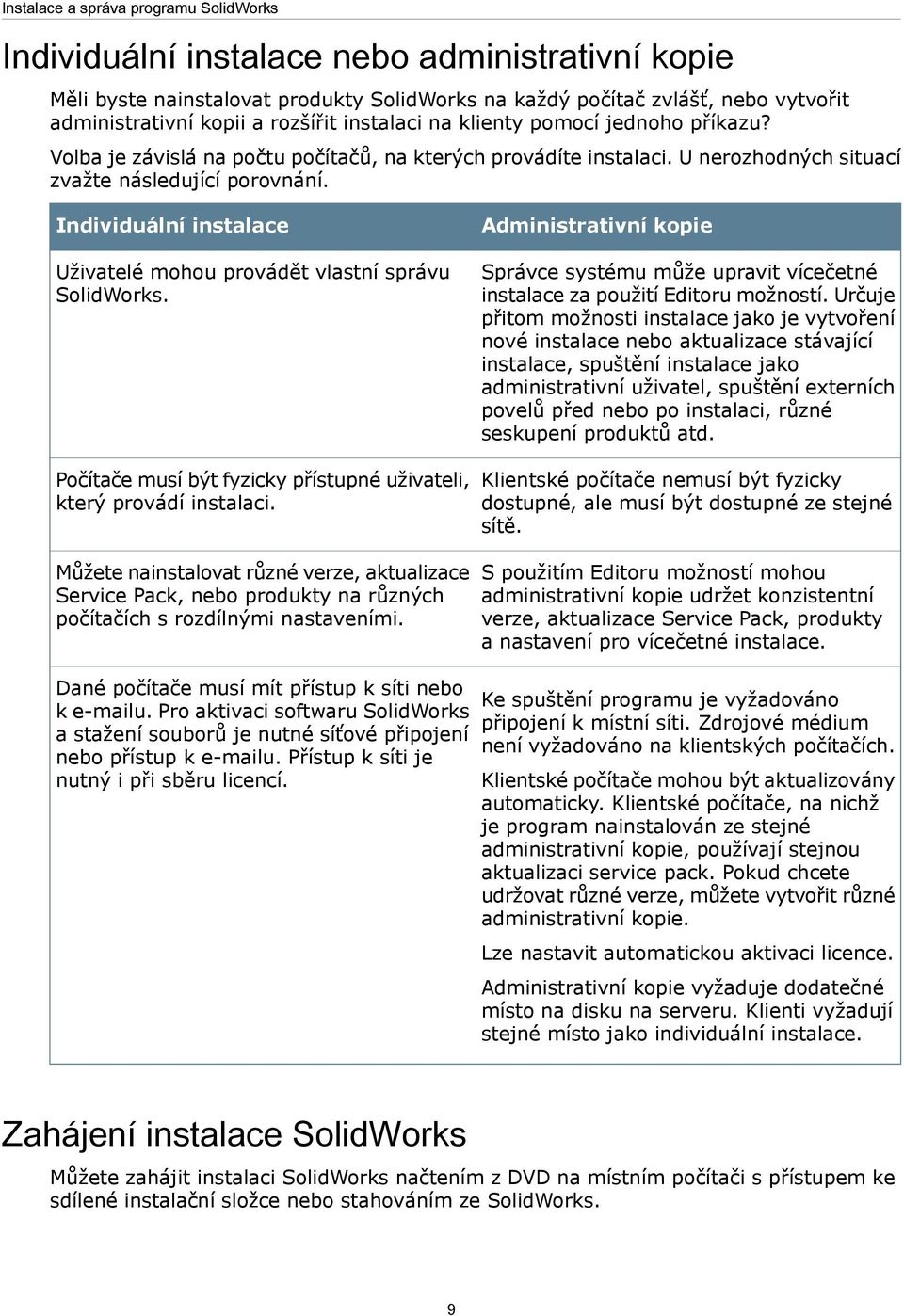 Instalace a správa programu SolidWorks

Individuální instalace nebo administrativní kopie

Měli byste nainstalovat produkty SolidWorks na každý počítač zvlášť, nebo vytvořit administrativní kopii a rozšířit instalaci na klienty pomocí jednoho příkazu?

Volba je závislá na počtu počítačů, na kterých provádíte instalaci. U nerozhodných situací zvažte následující porovnání.

| Individuální instalace | Administrativní kopie |
|---|---|
| Uživatelé mohou provádět vlastní správu SolidWorks. | Správce systému může upravit vícečetné instalace za použití Editoru možností. Určuje přitom možnosti instalace jako je vytvoření nové instalace nebo aktualizace stávající instalace, spuštění instalace jako administrativní uživatel, spuštění externích povelů před nebo po instalaci, různé seskupení produktů atd. |
| Počítače musí být fyzicky přístupné uživateli, který provádí instalaci. | Klientské počítače nemusí být fyzicky dostupné, ale musí být dostupné ze stejné sítě. |
| Můžete nainstalovat různé verze, aktualizace Service Pack, nebo produkty na různých počítačích s rozdílnými nastaveními. | S použitím Editoru možností mohou administrativní kopie udržet konzistentní verze, aktualizace Service Pack, produkty a nastavení pro vícečetné instalace. |
| Dané počítače musí mít přístup k síti nebo k e-mailu. Pro aktivaci softwaru SolidWorks a stažení souborů je nutné síťové připojení nebo přístup k e-mailu. Přístup k síti je nutný i při sběru licencí. | Ke spuštění programu je vyžadováno připojení k místní síti. Zdrojové médium není vyžadováno na klientských počítačích. |
| | Klientské počítače mohou být aktualizovány automaticky. Klientské počítače, na nichž je program nainstalován ze stejné administrativní kopie, používají stejnou aktualizaci service pack. Pokud chcete udržovat různé verze, můžete vytvořit různé administrativní kopie. |
| | Lze nastavit automatickou aktivaci licence. |
| | Administrativní kopie vyžaduje dodatečné místo na disku na serveru. Klienti vyžadují stejné místo jako individuální instalace. |

Zahájení instalace SolidWorks

Můžete zahájit instalaci SolidWorks načtením z DVD na místním počítači s přístupem ke sdílené instalační složce nebo stahováním ze SolidWorks.

9